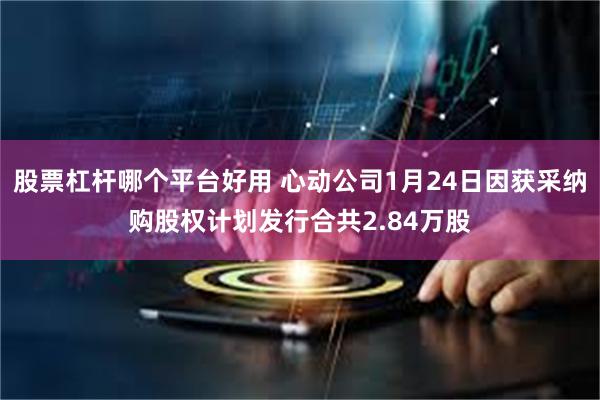 股票杠杆哪个平台好用 心动公司1月24日因获采纳购股权计划发行合共2.84万股